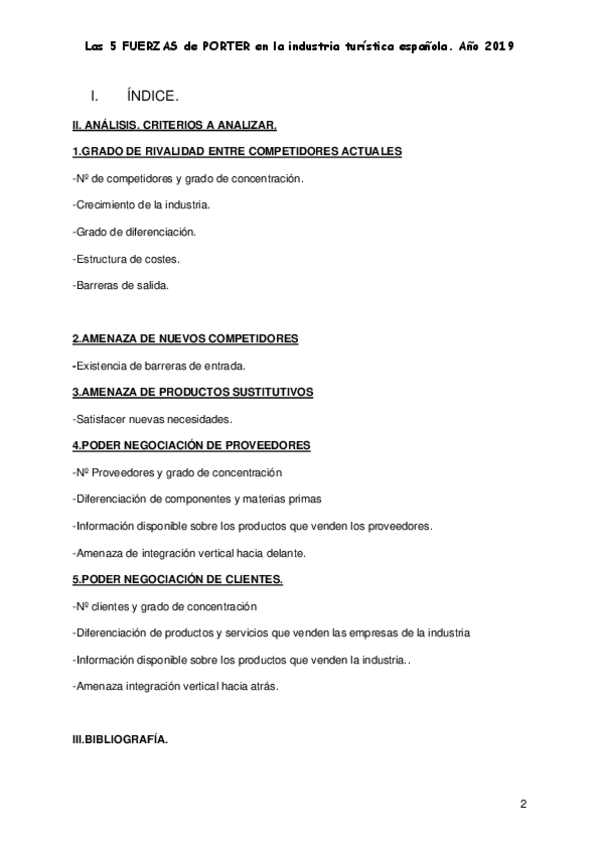 Las 5 FUERZAS de PORTER en la industria turística española. Año 2019

I. ÍNDICE.

II. ANÁLISIS. CRITERIOS A ANALIZAR.

1.GRADO DE RIVALIDAD ENTRE COMPETIDORES ACTUALES

-Nº de competidores y grado de concentración.

-Crecimiento de la industria.

-Grado de diferenciación.

-Estructura de costes.

-Barreras de salida.

2.AMENAZA DE NUEVOS COMPETIDORES

-Existencia de barreras de entrada.

3.AMENAZA DE PRODUCTOS SUSTITUTIVOS

-Satisfacer nuevas necesidades.

4.PODER NEGOCIACIÓN DE PROVEEDORES

-Nº Proveedores y grado de concentración

-Diferenciación de componentes y materias primas

-Información disponible sobre los productos que venden los proveedores.

-Amenaza de integración vertical hacia delante.

5.PODER NEGOCIACIÓN DE CLIENTES.

-Nº clientes y grado de concentración

-Diferenciación de productos y servicios que venden las empresas de la industria

-Información disponible sobre los productos que venden la industria..

-Amenaza integración vertical hacia atrás.

III.BIBLIOGRAFÍA.

2